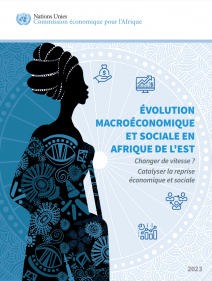 Nations Unies
Commission économique pour l'Afrique

ÉVOLUTION MACROÉCONOMIQUE ET SOCIALE EN AFRIQUE DE L'EST

Changer de vitesse ? Catalyser la reprise économique et sociale

2023